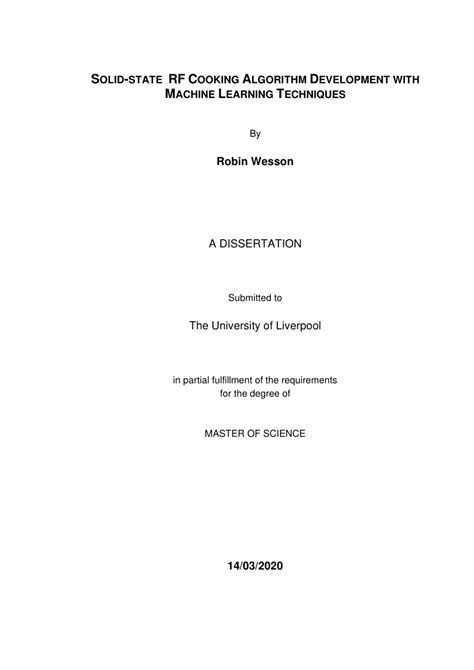 SOLID-STATE RF COOKING ALGORITHM DEVELOPMENT WITH MACHINE LEARNING TECHNIQUES

By

Robin Wesson

A DISSERTATION

Submitted to

The University of Liverpool

in partial fulfillment of the requirements
for the degree of

MASTER OF SCIENCE

14/03/2020